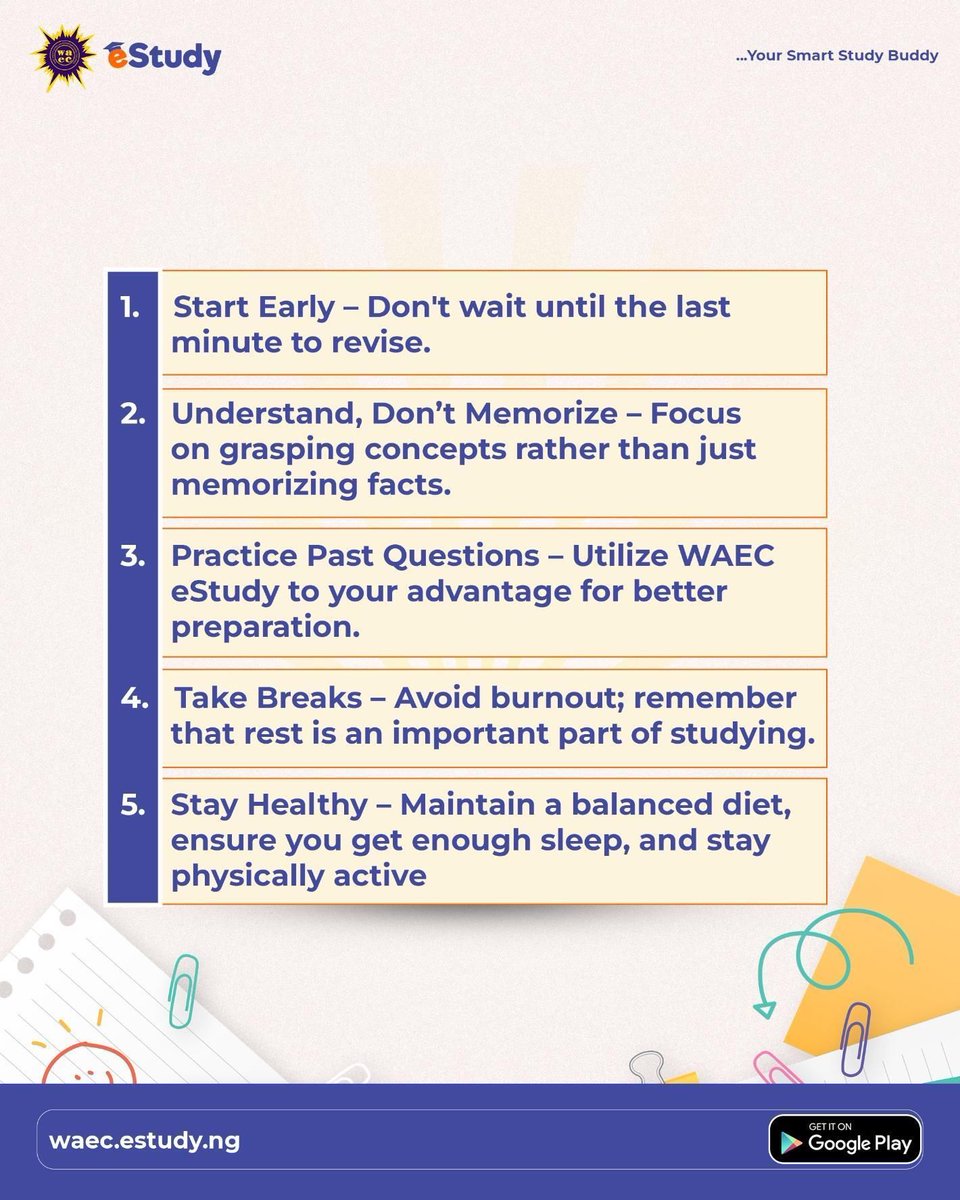 WAEC eStudy

...Your Smart Study Buddy

1. Start Early – Don't wait until the last minute to revise.

2. Understand, Don’t Memorize – Focus on grasping concepts rather than just memorizing facts.

3. Practice Past Questions – Utilize WAEC eStudy to your advantage for better preparation.

4. Take Breaks – Avoid burnout; remember that rest is an important part of studying.

5. Stay Healthy – Maintain a balanced diet, ensure you get enough sleep, and stay physically active

waec.estudy.ng

GET IT ON Google Play